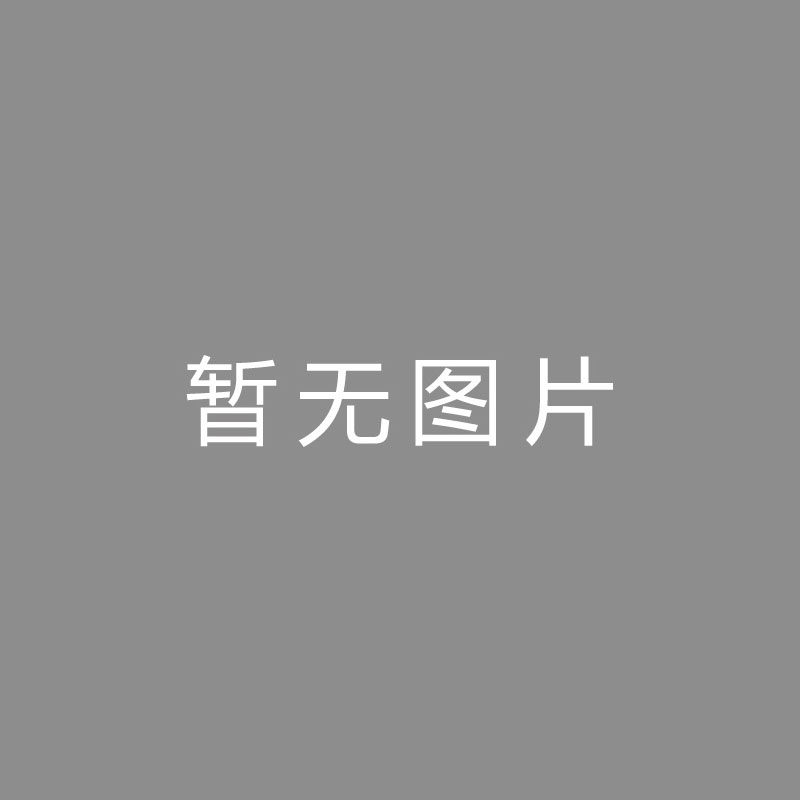 暂无图片